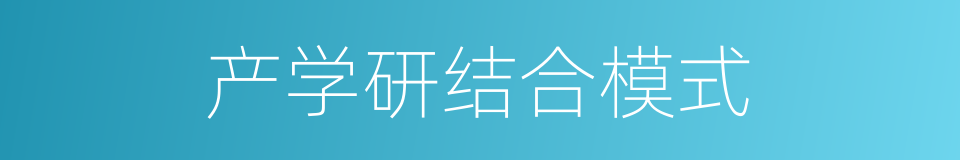 产学研结合模式